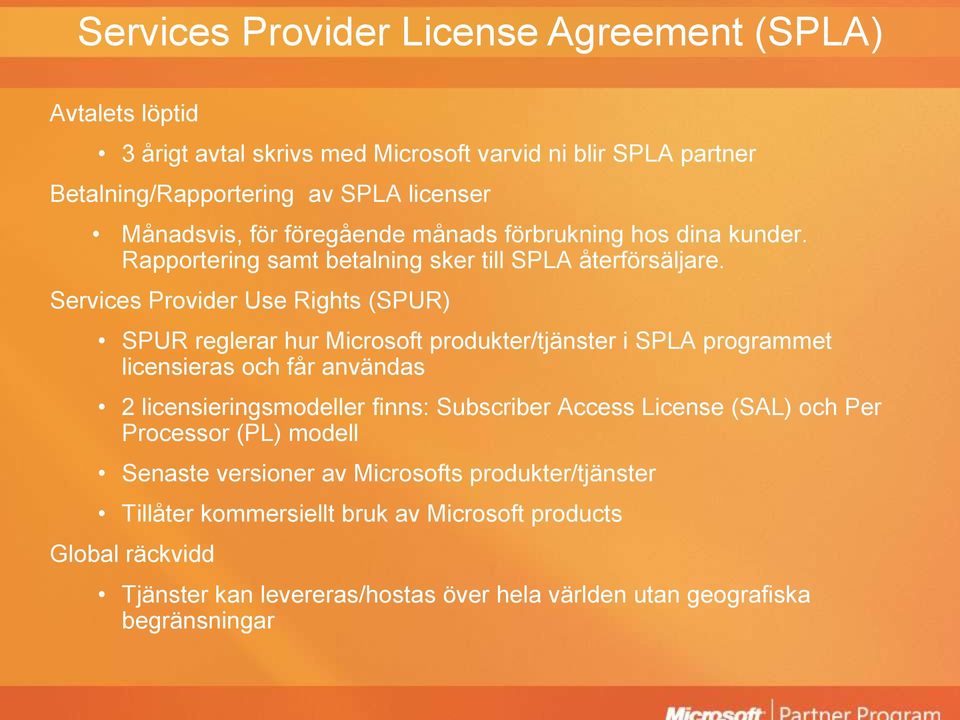 Services Provider License Agreement (SPLA)

Avtalets löptid

• 3 årigt avtal skrivs med Microsoft varvid ni blir SPLA partner

Betalning/Rapportering av SPLA licenser

• Månadsvis, för föregående månads förbrukning hos dina kunder. Rapportering samt betalning sker till SPLA återförsäljare.

Services Provider Use Rights (SPUR)

• SPUR reglerar hur Microsoft produkter/tjänster i SPLA programmet licensieras och får användas

• 2 licensieringsmodeller finns: Subscriber Access License (SAL) och Per Processor (PL) modell

• Senaste versioner av Microsofts produkter/tjänster

• Tillåter kommersiellt bruk av Microsoft products

Global räckvidd

• Tjänster kan levereras/hostas över hela världen utan geografiska begränsningar

Microsoft | Partner Program